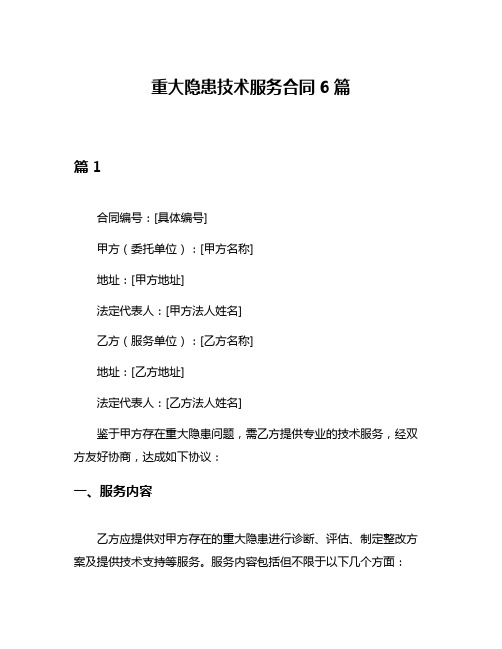 重大隐患技术服务合同 6 篇

篇 1

合同编号：[具体编号]

甲方（委托单位）：[甲方名称]

地址：[甲方地址]

法定代表人：[甲方法人姓名]

乙方（服务单位）：[乙方名称]

地址：[乙方地址]

法定代表人：[乙方法人姓名]

鉴于甲方存在重大隐患问题，需乙方提供专业的技术服务，经双方友好协商，达成如下协议：

一、服务内容

乙方应提供对甲方存在的重大隐患进行诊断、评估、制定整改方案及提供技术支持等服务。服务内容包括但不限于以下几个方面：